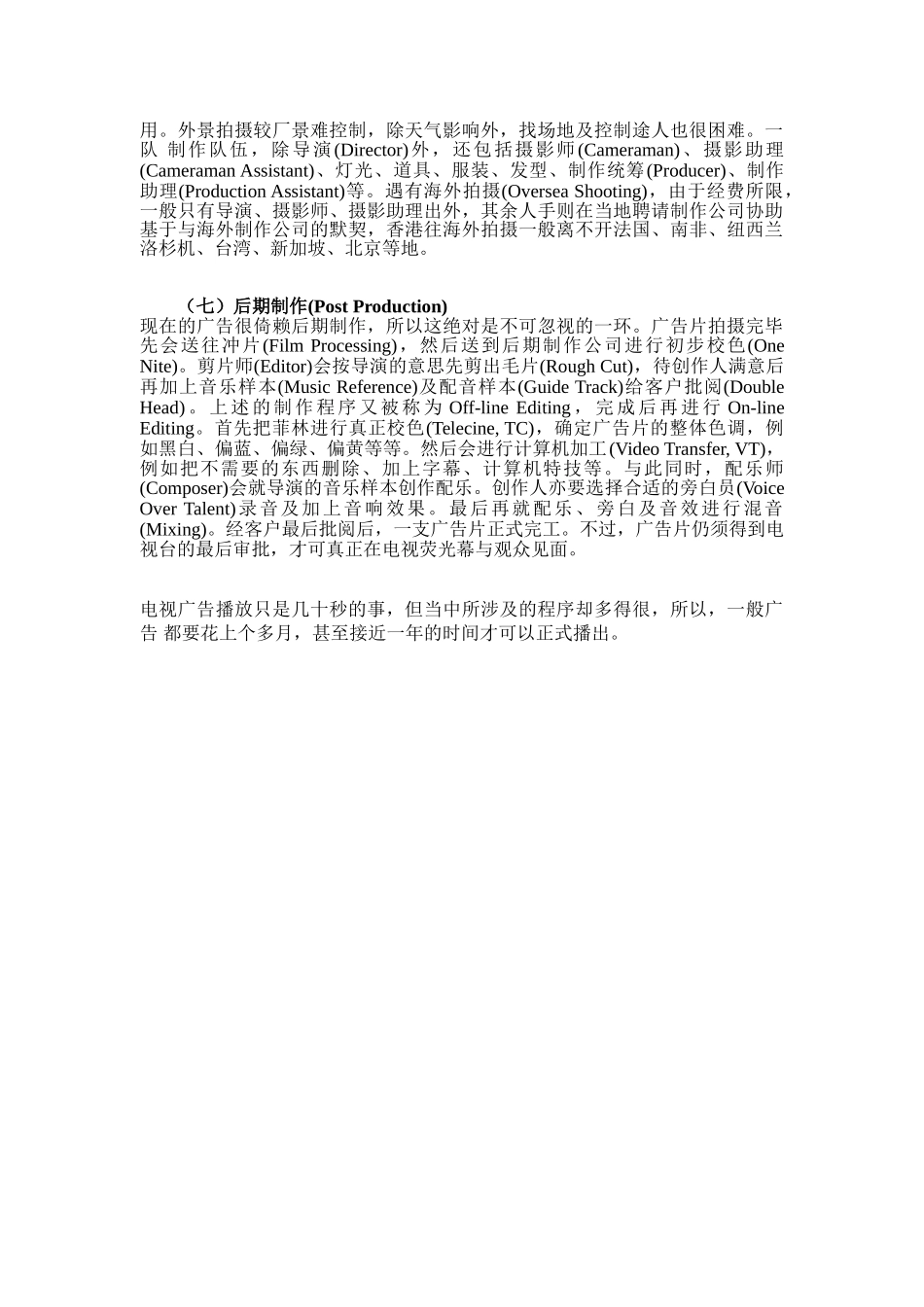 用。外景拍摄较厂景难控制，除天气影响外，找场地及控制途人也很困难。一队 制作队伍，除导演(Director)外，还包括摄影师(Cameraman)、摄影助理(Cameraman Assistant)、灯光、道具、服装、发型、制作统筹(Producer)、制作助理(Production Assistant)等。遇有海外拍摄(Oversea Shooting)，由于经费所限，一般只有导演、摄影师、摄影助理出外，其余人手则在当地聘请制作公司协助基于与海外制作公司的默契，香港往海外拍摄一般离不开法国、南非、纽西兰洛杉机、台湾、新加坡、北京等地。

（七）后期制作(Post Production)
现在的广告很倚赖后期制作，所以这绝对是不可忽视的一环。广告片拍摄完毕先会送往冲片(Film Processing)，然后送到后期制作公司进行初步校色(One Nite)。剪片师(Editor)会按导演的意思先剪出毛片(Rough Cut)，待创作人满意后再加上音乐样本(Music Reference)及配音样本(Guide Track)给客户批阅(Double Head)。上述的制作程序又被称为 Off-line Editing，完成后再进行 On-line Editing。首先把菲林进行真正校色(Telecine, TC)，确定广告片的整体色调，例如黑白、偏蓝、偏绿、偏黄等等。然后会进行计算机加工(Video Transfer, VT)，例如把不需要的东西删除、加上字幕、计算机特技等。与此同时，配乐师(Composer)会就导演的音乐样本创作配乐。创作人亦要选择合适的旁白员(Voice Over Talent)录音及加上音响效果。最后再就配乐、旁白及音效进行混音(Mixing)。经客户最后批阅后，一支广告片正式完工。不过，广告片仍须得到电视台的最后审批，才可真正在电视荧光幕与观众见面。

电视广告播放只是几十秒的事，但当中所涉及的程序却多得很，所以，一般广告 都要花上个多月，甚至接近一年的时间才可以正式播出。